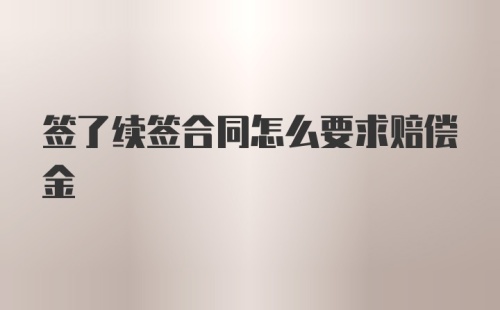 签了续签合同怎么要求赔偿金